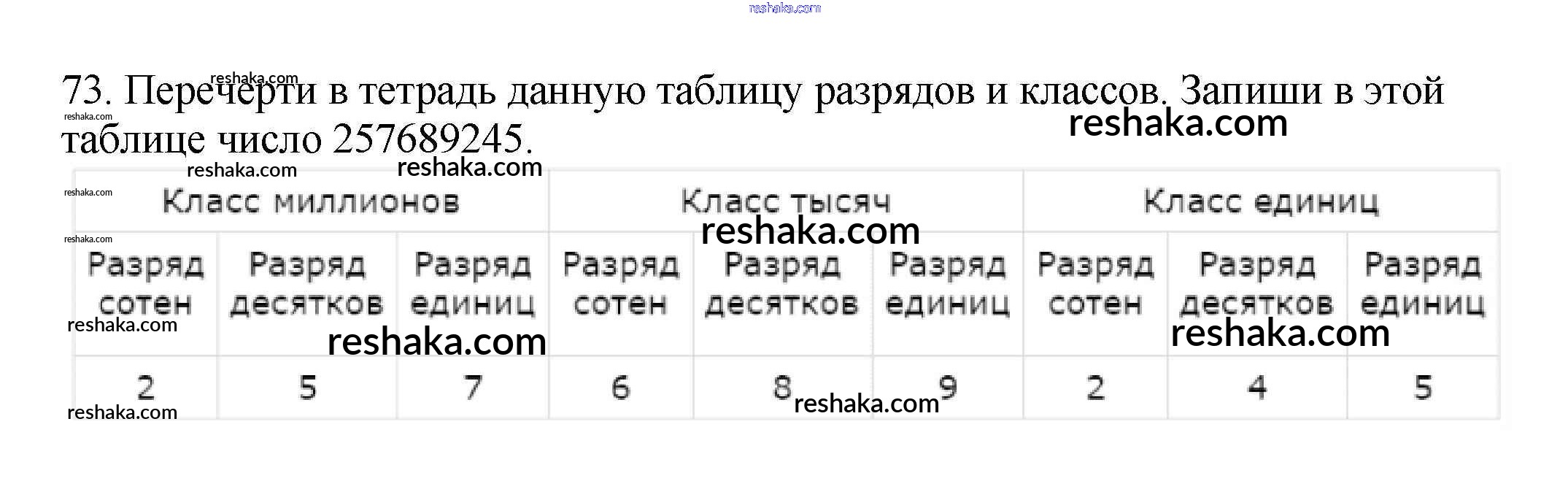 73. Перечерти в тетрадь данную таблицу разрядов и классов. Запиши в этой таблице число 257689245.

| Класс миллионов | | | Класс тысяч | | | Класс единиц | | |
|---|---|---|---|---|---|---|---|---|
| Разряд сотен | Разряд десятков | Разряд единиц | Разряд сотен | Разряд десятков | Разряд единиц | Разряд сотен | Разряд десятков | Разряд единиц |
| 2 | 5 | 7 | 6 | 8 | 9 | 2 | 4 | 5 |

reshaka.com